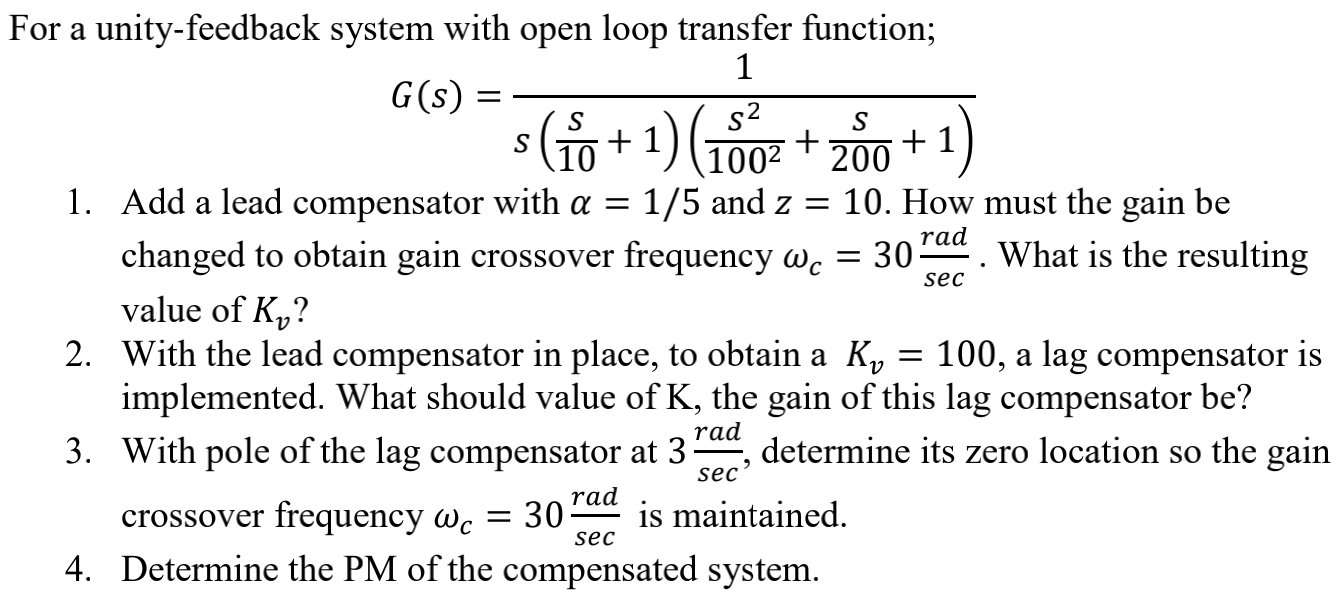 For a unity-feedback system with open loop transfer function;

$G(s) = \frac{1}{s\left(\frac{s}{10}+1\right)\left(\frac{s^2}{100^2}+\frac{s}{200}+1\right)}$

1. Add a lead compensator with $\alpha = 1/5$ and $z = 10$. How must the gain be changed to obtain gain crossover frequency $\omega_c = 30\frac{rad}{sec}$. What is the resulting value of $K_v$?
2. With the lead compensator in place, to obtain a $K_v = 100$, a lag compensator is implemented. What should value of K, the gain of this lag compensator be?
3. With pole of the lag compensator at $3\frac{rad}{sec}$, determine its zero location so the gain crossover frequency $\omega_c = 30\frac{rad}{sec}$ is maintained.
4. Determine the PM of the compensated system.